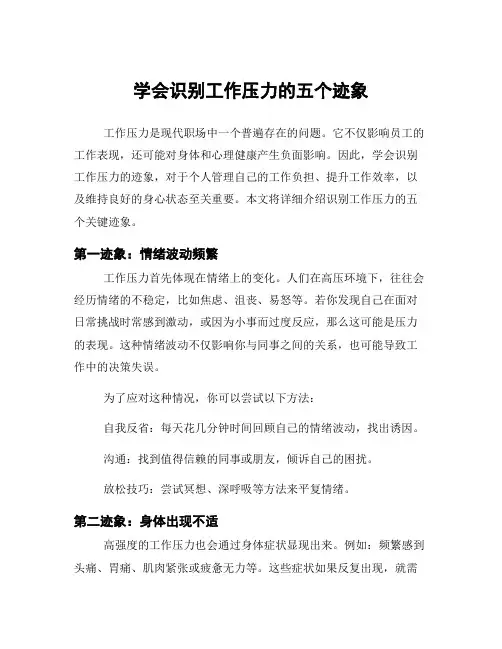 学会识别工作压力的五个迹象

工作压力是现代职场中一个普遍存在的问题。它不仅影响员工的工作表现，还可能对身体和心理健康产生负面影响。因此，学会识别工作压力的迹象，对于个人管理自己的工作负担、提升工作效率，以及维持良好的身心状态至关重要。本文将详细介绍识别工作压力的五个关键迹象。

第一迹象：情绪波动频繁

工作压力首先体现在情绪上的变化。人们在高压环境下，往往会经历情绪的不稳定，比如焦虑、沮丧、易怒等。若你发现自己在面对日常挑战时常感到激动，或因为小事而过度反应，那么这可能是压力的表现。这种情绪波动不仅影响你与同事之间的关系，也可能导致工作中的决策失误。

为了应对这种情况，你可以尝试以下方法：

自我反省：每天花几分钟时间回顾自己的情绪波动，找出诱因。

沟通：找到值得信赖的同事或朋友，倾诉自己的困扰。

放松技巧：尝试冥想、深呼吸等方法来平复情绪。

第二迹象：身体出现不适

高强度的工作压力也会通过身体症状显现出来。例如：频繁感到头痛、胃痛、肌肉紧张或疲惫无力等。这些症状如果反复出现，就需